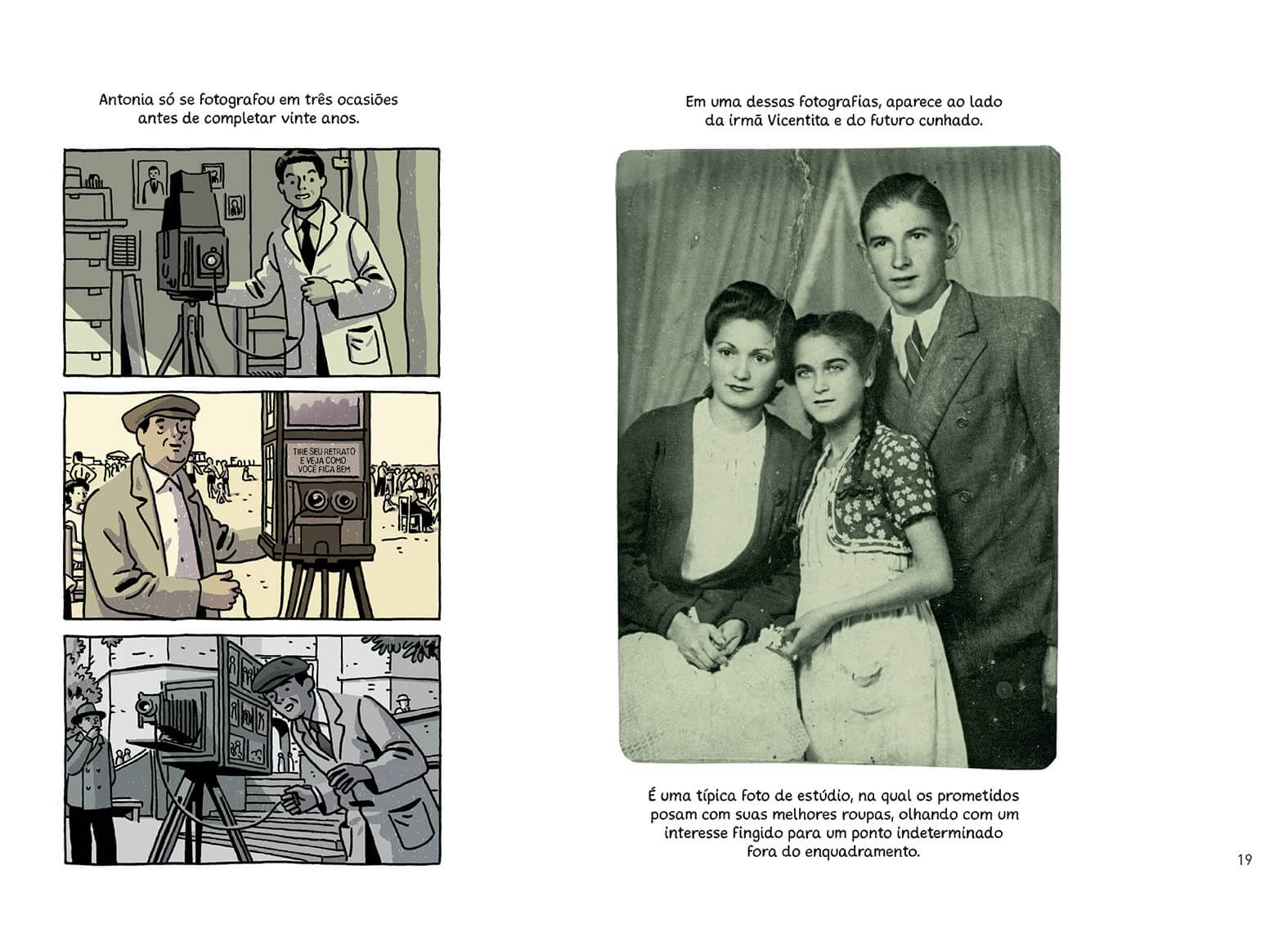 Antonia só se fotografou em três ocasiões antes de completar vinte anos.

TIRE SEU RETRATO E VEJA COMO VOCÊ FICA BEM

Em uma dessas fotografias, aparece ao lado da irmã Vicentita e do futuro cunhado.

É uma típica foto de estúdio, na qual os prometidos posam com suas melhores roupas, olhando com um interesse fingido para um ponto indeterminado fora do enquadramento.

19